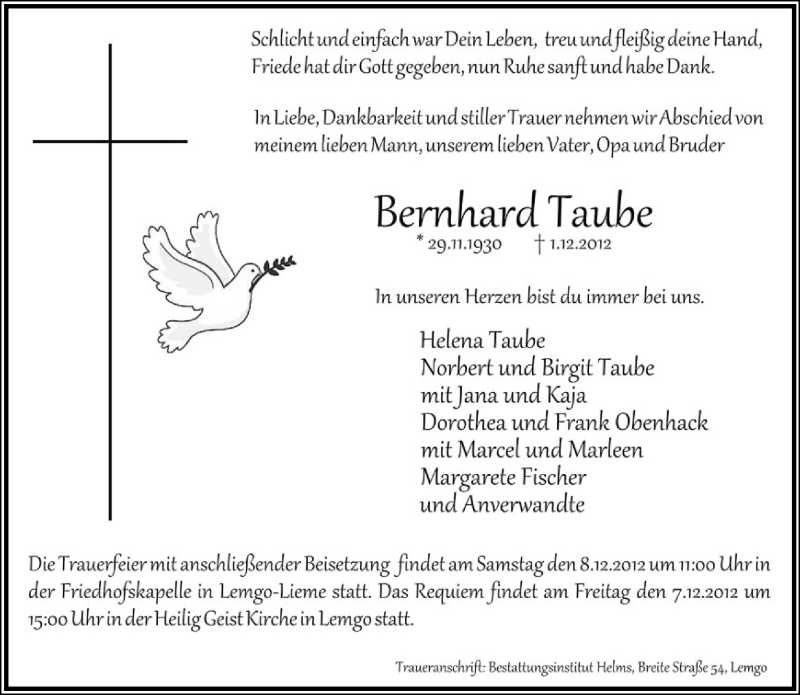 Schlicht und einfach war Dein Leben, treu und fleißig deine Hand,
Friede hat dir Gott gegeben, nun Ruhe sanft und habe Dank.

In Liebe, Dankbarkeit und stiller Trauer nehmen wir Abschied von meinem lieben Mann, unserem lieben Vater, Opa und Bruder

Bernhard Taube

* 29.11.1930 † 1.12.2012

In unseren Herzen bist du immer bei uns.

Helena Taube
Norbert und Birgit Taube
mit Jana und Kaja
Dorothea und Frank Obenhack
mit Marcel und Marleen
Margarete Fischer
und Anverwandte

Die Trauerfeier mit anschließender Beisetzung findet am Samstag den 8.12.2012 um 11:00 Uhr in der Friedhofskapelle in Lemgo-Lieme statt. Das Requiem findet am Freitag den 7.12.2012 um 15:00 Uhr in der Heilig Geist Kirche in Lemgo statt.

Traueranschrift: Bestattungsinstitut Helms, Breite Straße 54, Lemgo